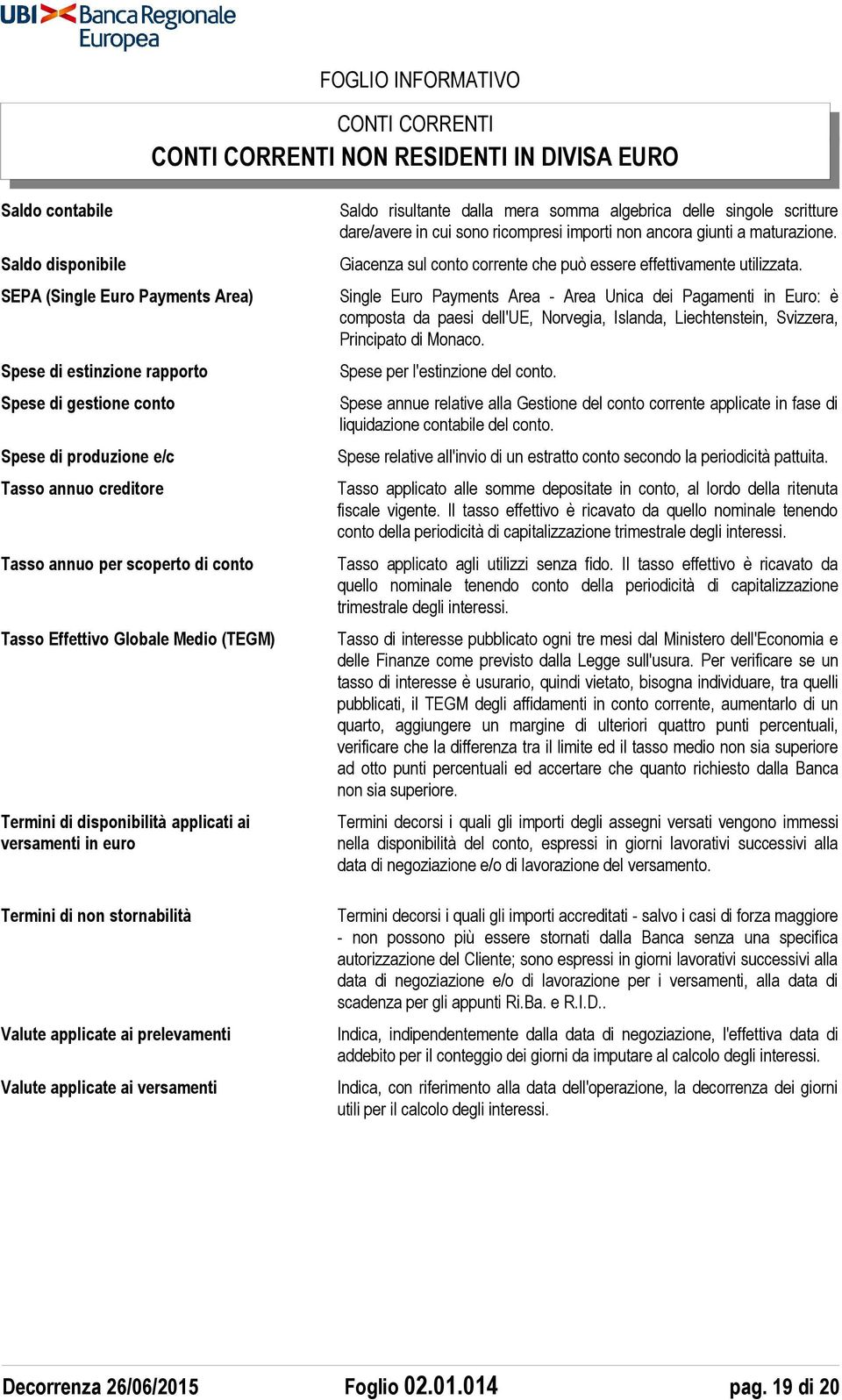 UBI Banca Regionale Europea

FOGLIO INFORMATIVO

CONTI CORRENTI
CONTI CORRENTI NON RESIDENTI IN DIVISA EURO

| | |
|---|---|
| Saldo contabile | Saldo risultante dalla mera somma algebrica delle singole scritture dare/avere in cui sono ricompresi importi non ancora giunti a maturazione. |
| Saldo disponibile | Giacenza sul conto corrente che può essere effettivamente utilizzata. |
| SEPA (Single Euro Payments Area) | Single Euro Payments Area - Area Unica dei Pagamenti in Euro: è composta da paesi dell'UE, Norvegia, Islanda, Liechtenstein, Svizzera, Principato di Monaco. |
| Spese di estinzione rapporto | Spese per l'estinzione del conto. |
| Spese di gestione conto | Spese annue relative alla Gestione del conto corrente applicate in fase di liquidazione contabile del conto. |
| Spese di produzione e/c | Spese relative all'invio di un estratto conto secondo la periodicità pattuita. |
| Tasso annuo creditore | Tasso applicato alle somme depositate in conto, al lordo della ritenuta fiscale vigente. Il tasso effettivo è ricavato da quello nominale tenendo conto della periodicità di capitalizzazione trimestrale degli interessi. |
| Tasso annuo per scoperto di conto | Tasso applicato agli utilizzi senza fido. Il tasso effettivo è ricavato da quello nominale tenendo conto della periodicità di capitalizzazione trimestrale degli interessi. |
| Tasso Effettivo Globale Medio (TEGM) | Tasso di interesse pubblicato ogni tre mesi dal Ministero dell'Economia e delle Finanze come previsto dalla Legge sull'usura. Per verificare se un tasso di interesse è usurario, quindi vietato, bisogna individuare, tra quelli pubblicati, il TEGM degli affidamenti in conto corrente, aumentarlo di un quarto, aggiungere un margine di ulteriori quattro punti percentuali, verificare che la differenza tra il limite ed il tasso medio non sia superiore ad otto punti percentuali ed accertare che quanto richiesto dalla Banca non sia superiore. |
| Termini di disponibilità applicati ai versamenti in euro | Termini decorsi i quali gli importi degli assegni versati vengono immessi nella disponibilità del conto, espressi in giorni lavorativi successivi alla data di negoziazione e/o di lavorazione del versamento. |
| Termini di non stornabilità | Termini decorsi i quali gli importi accreditati - salvo i casi di forza maggiore - non possono più essere stornati dalla Banca senza una specifica autorizzazione del Cliente; sono espressi in giorni lavorativi successivi alla data di negoziazione e/o di lavorazione per i versamenti, alla data di scadenza per gli appunti Ri.Ba. e R.I.D.. |
| Valute applicate ai prelevamenti | Indica, indipendentemente dalla data di negoziazione, l'effettiva data di addebito per il conteggio dei giorni da imputare al calcolo degli interessi. |
| Valute applicate ai versamenti | Indica, con riferimento alla data dell'operazione, la decorrenza dei giorni utili per il calcolo degli interessi. |

Decorrenza 26/06/2015 Foglio 02.01.014 pag. 19 di 20